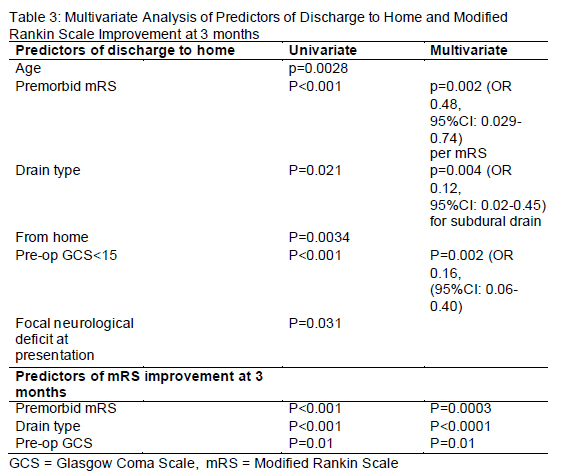 Table 3: Multivariate Analysis of Predictors of Discharge to Home and Modified Rankin Scale Improvement at 3 months

| Predictors of discharge to home | Univariate | Multivariate |
|---|---|---|
| Age | p=0.0028 | |
| Premorbid mRS | P<0.001 | p=0.002 (OR 0.48, 95%CI: 0.029-0.74) per mRS |
| Drain type | P=0.021 | p=0.004 (OR 0.12, 95%CI: 0.02-0.45) for subdural drain |
| From home | P=0.0034 | |
| Pre-op GCS<15 | P<0.001 | P=0.002 (OR 0.16, (95%CI: 0.06-0.40) |
| Focal neurological deficit at presentation | P=0.031 | |
| **Predictors of mRS improvement at 3 months** | | |
| Premorbid mRS | P<0.001 | P=0.0003 |
| Drain type | P<0.001 | P<0.0001 |
| Pre-op GCS | P=0.01 | P=0.01 |

GCS = Glasgow Coma Scale, mRS = Modified Rankin Scale